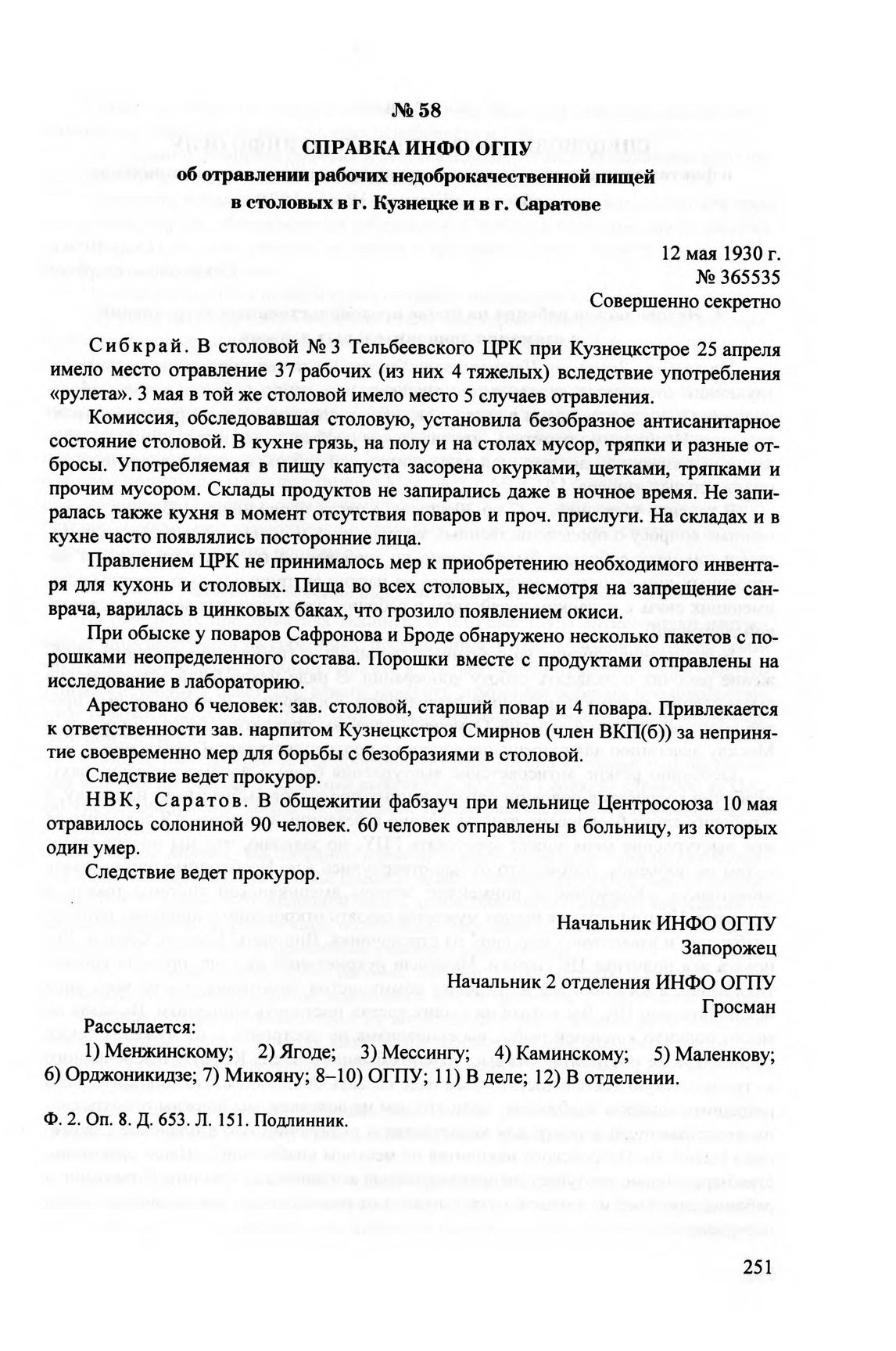 № 58

СПРАВКА ИНФО ОГПУ
об отравлении рабочих недоброкачественной пищей в столовых в г. Кузнецке и в г. Саратове

12 мая 1930 г.
№ 365535
Совершенно секретно

Сибкрай. В столовой № 3 Тельбеевского ЦРК при Кузнецкстрое 25 апреля имело место отравление 37 рабочих (из них 4 тяжелых) вследствие употребления «рулета». 3 мая в той же столовой имело место 5 случаев отравления.

Комиссия, обследовавшая столовую, установила безобразное антисанитарное состояние столовой. В кухне грязь, на полу и на столах мусор, тряпки и разные отбросы. Употребляемая в пищу капуста засорена окурками, щетками, тряпками и прочим мусором. Склады продуктов не запирались даже в ночное время. Не запиралась также кухня в момент отсутствия поваров и проч. прислуги. На складах и в кухне часто появлялись посторонние лица.

Правлением ЦРК не принималось мер к приобретению необходимого инвентаря для кухонь и столовых. Пища во всех столовых, несмотря на запрещение санврача, варилась в цинковых баках, что грозило появлением окиси.

При обыске у поваров Сафронова и Броде обнаружено несколько пакетов с порошками неопределенного состава. Порошки вместе с продуктами отправлены на исследование в лабораторию.

Арестовано 6 человек: зав. столовой, старший повар и 4 повара. Привлекается к ответственности зав. нарпитом Кузнецкстроя Смирнов (член ВКП(б)) за непринятие своевременно мер для борьбы с безобразиями в столовой.

Следствие ведет прокурор.

НВК, Саратов. В общежитии фабзауч при мельнице Центросоюза 10 мая отравилось солониной 90 человек. 60 человек отправлены в больницу, из которых один умер.

Следствие ведет прокурор.

Начальник ИНФО ОГПУ
Запорожец
Начальник 2 отделения ИНФО ОГПУ
Гросман

Рассылается:
1) Менжинскому; 2) Ягоде; 3) Мессингу; 4) Каминскому; 5) Маленкову; 6) Орджоникидзе; 7) Микояну; 8–10) ОГПУ; 11) В деле; 12) В отделении.

Ф. 2. Оп. 8. Д. 653. Л. 151. Подлинник.

251